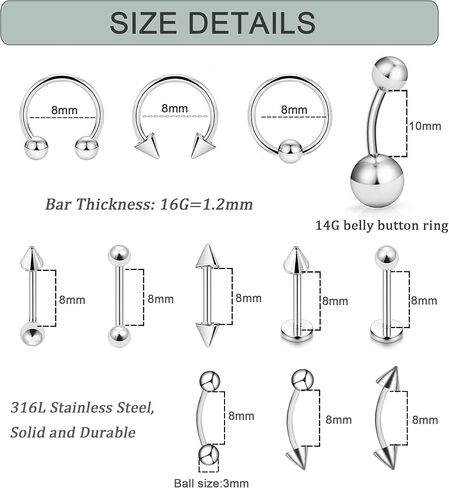 SIZE DETAILS

8mm

8mm

8mm

10mm

Bar Thickness: 16G=1.2mm

14G belly button ring

8mm

8mm

8mm

8mm

8mm

316L Stainless Steel, Solid and Durable

8mm

8mm

8mm

Ball size:3mm